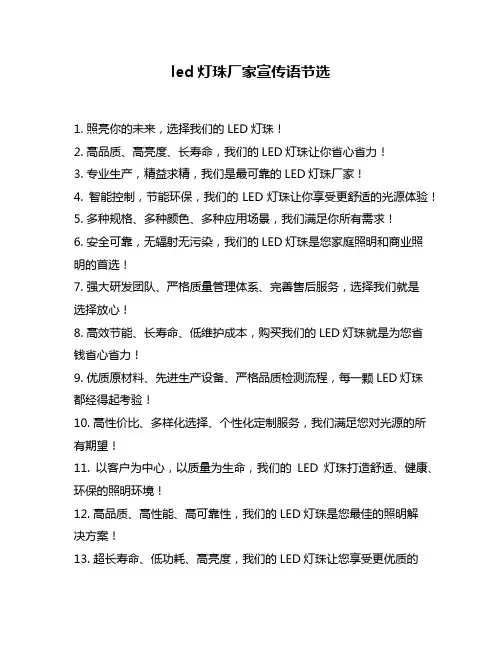 led 灯珠厂家宣传语节选

1. 照亮你的未来，选择我们的 LED 灯珠！

2. 高品质、高亮度、长寿命，我们的 LED 灯珠让你省心省力！

3. 专业生产，精益求精，我们是最可靠的 LED 灯珠厂家！

4. 智能控制，节能环保，我们的 LED 灯珠让你享受更舒适的光源体验！

5. 多种规格、多种颜色、多种应用场景，我们满足你所有需求！

6. 安全可靠，无辐射无污染，我们的 LED 灯珠是您家庭照明和商业照明的首选！

7. 强大研发团队、严格质量管理体系、完善售后服务，选择我们就是选择放心！

8. 高效节能、长寿命、低维护成本，购买我们的 LED 灯珠就是为您省钱省心省力！

9. 优质原材料、先进生产设备、严格品质检测流程，每一颗 LED 灯珠都经得起考验！

10. 高性价比、多样化选择、个性化定制服务，我们满足您对光源的所有期望！

11. 以客户为中心，以质量为生命，我们的 LED 灯珠打造舒适、健康、环保的照明环境！

12. 高品质、高性能、高可靠性，我们的 LED 灯珠是您最佳的照明解决方案！

13. 超长寿命、低功耗、高亮度，我们的 LED 灯珠让您享受更优质的